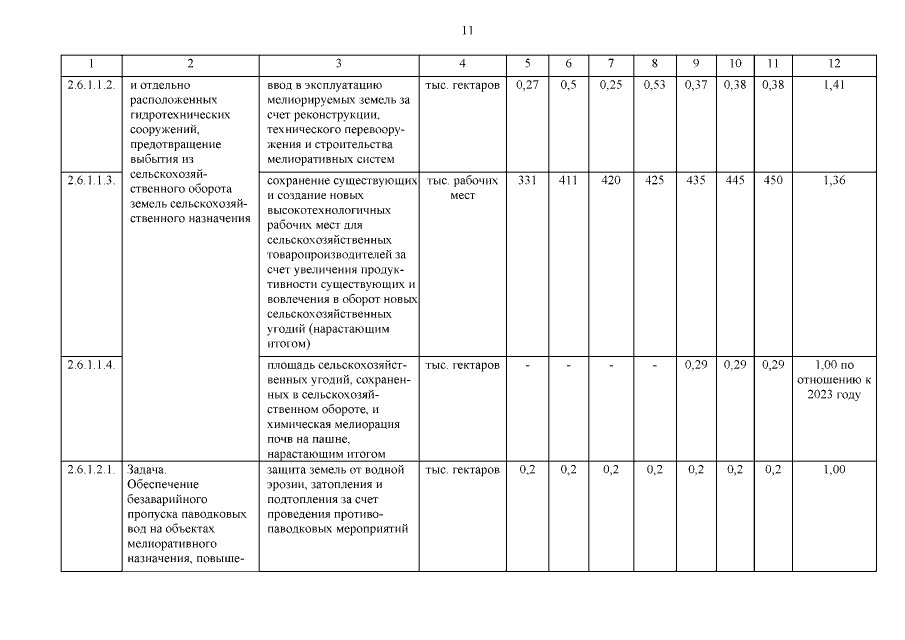 11

| 1 | 2 | 3 | 4 | 5 | 6 | 7 | 8 | 9 | 10 | 11 | 12 |
|---|---|---|---|---|---|---|---|---|---|---|---|
| 2.6.1.1.2. | и отдельно расположенных гидротехнических сооружений, предотвращение выбытия из сельскохозяйственного оборота земель сельскохозяйственного назначения | ввод в эксплуатацию мелиорируемых земель за счет реконструкции, технического перевооружения и строительства мелиоративных систем | тыс. гектаров | 0,27 | 0,5 | 0,25 | 0,53 | 0,37 | 0,38 | 0,38 | 1,41 |
| 2.6.1.1.3. | | сохранение существующих и создание новых высокотехнологичных рабочих мест для сельскохозяйственных товаропроизводителей за счет увеличения продуктивности существующих и вовлечения в оборот новых сельскохозяйственных угодий (нарастающим итогом) | тыс. рабочих мест | 331 | 411 | 420 | 425 | 435 | 445 | 450 | 1,36 |
| 2.6.1.1.4. | | площадь сельскохозяйственных угодий, сохраненных в сельскохозяйственном обороте, и химическая мелиорация почв на пашне, нарастающим итогом | тыс. гектаров | - | - | - | - | 0,29 | 0,29 | 0,29 | 1,00 по отношению к 2023 году |
| 2.6.1.2.1. | Задача. Обеспечение безаварийного пропуска паводковых вод на объектах мелиоративного назначения, повыше- | защита земель от водной эрозии, затопления и подтопления за счет проведения противопаводковых мероприятий | тыс. гектаров | 0,2 | 0,2 | 0,2 | 0,2 | 0,2 | 0,2 | 0,2 | 1,00 |